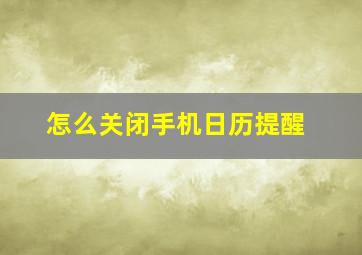 怎么关闭手机日历提醒